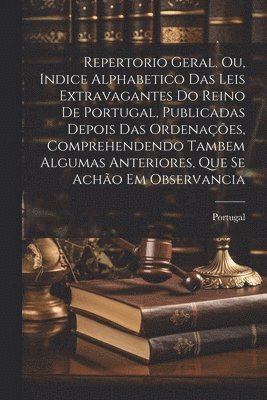 Repertorio Geral, Ou, Indice Alphabetico Das Leis Extravagantes Do Reino De Portugal, Publicadas Depois Das Ordenações, Comprehendendo Tambem Algumas Anteriores, Que Se Achão Em Observancia

Portugal